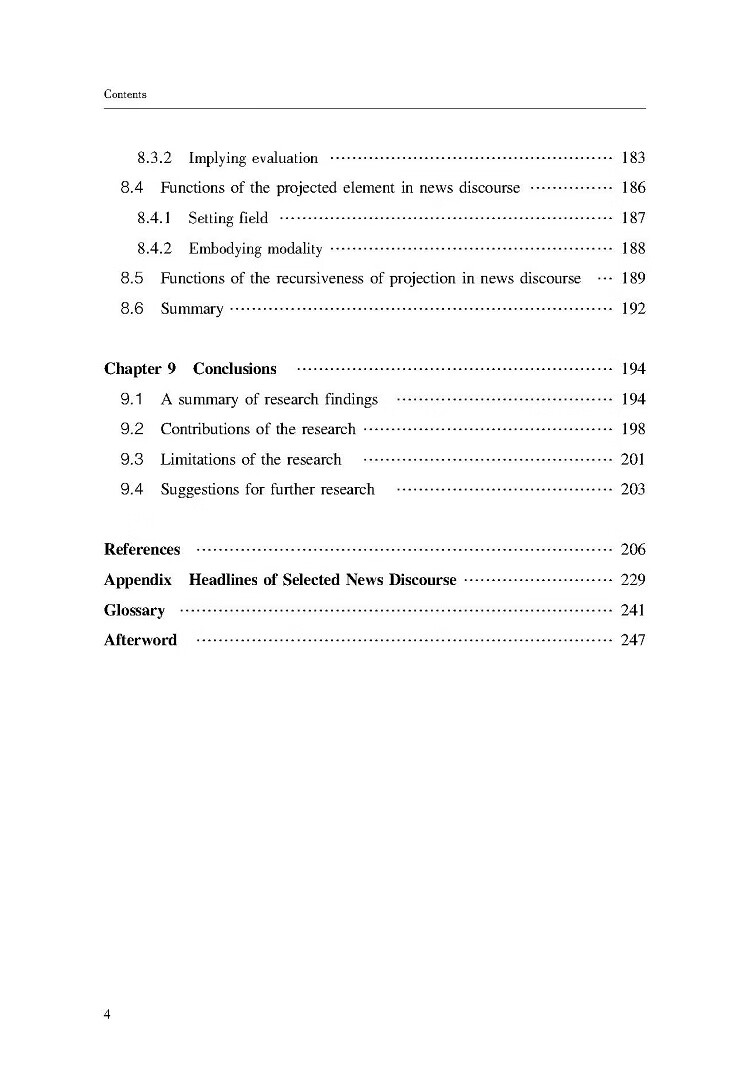 Contents

8.3.2 Implying evaluation 183
8.4 Functions of the projected element in news discourse 186
8.4.1 Setting field 187
8.4.2 Embodying modality 188
8.5 Functions of the recursiveness of projection in news discourse 189
8.6 Summary 192

Chapter 9 Conclusions 194
9.1 A summary of research findings 194
9.2 Contributions of the research 198
9.3 Limitations of the research 201
9.4 Suggestions for further research 203

References 206
Appendix Headlines of Selected News Discourse 229
Glossary 241
Afterword 247

4